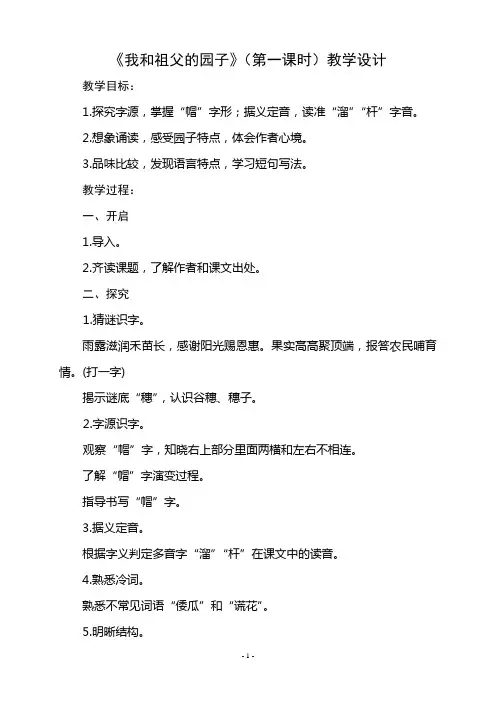 《我和祖父的园子》（第一课时）教学设计

教学目标：

1.探究字源，掌握“帽”字形；据义定音，读准“溜”“杆”字音。

2.想象诵读，感受园子特点，体会作者心境。

3.品味比较，发现语言特点，学习短句写法。

教学过程：

一、开启

1.导入。

2.齐读课题，了解作者和课文出处。

二、探究

1.猜谜识字。

雨露滋润禾苗长，感谢阳光赐恩惠。果实高高聚顶端，报答农民哺育情。(打一字)

揭示谜底“穗”，认识谷穗、穗子。

2.字源识字。

观察“帽”字，知晓右上部分里面两横和左右不相连。

了解“帽”字演变过程。

指导书写“帽”字。

3.据义定音。

根据字义判定多音字“溜”“杆”在课文中的读音。

4.熟悉冷词。

熟悉不常见词语“倭瓜”和“谎花”。

5.明晰结构。

- 1 -